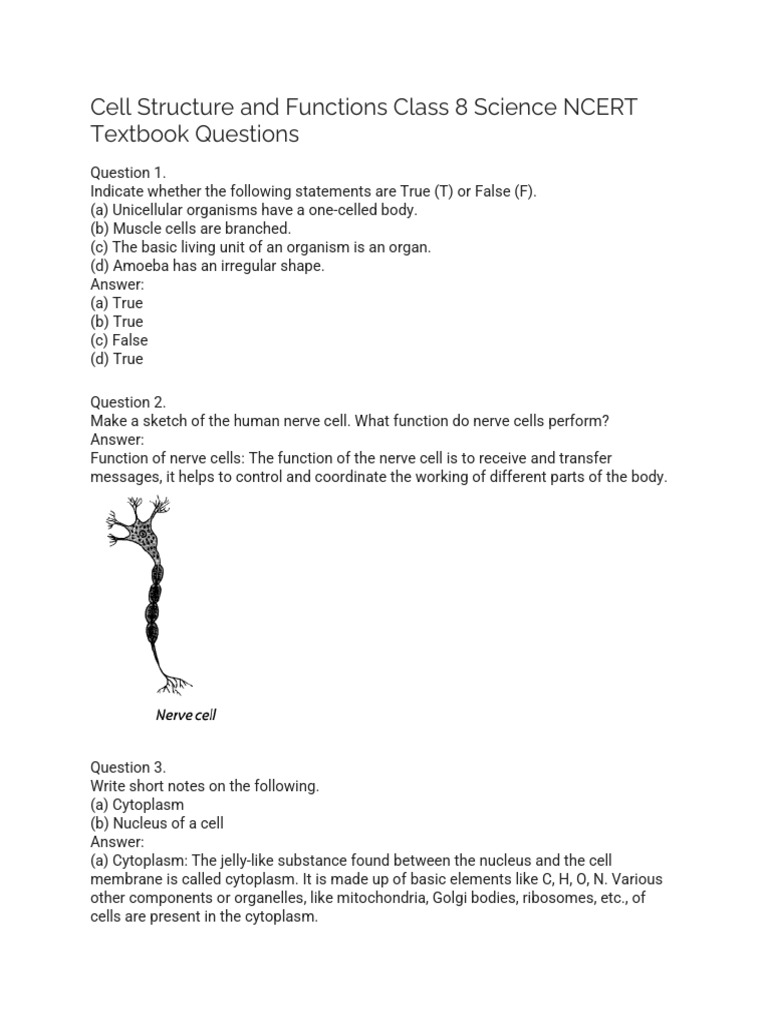 Cell Structure and Functions Class 8 Science NCERT Textbook Questions

Question 1.
Indicate whether the following statements are True (T) or False (F).
(a) Unicellular organisms have a one-celled body.
(b) Muscle cells are branched.
(c) The basic living unit of an organism is an organ.
(d) Amoeba has an irregular shape.
Answer:
(a) True
(b) True
(c) False
(d) True

Question 2.
Make a sketch of the human nerve cell. What function do nerve cells perform?
Answer:
Function of nerve cells: The function of the nerve cell is to receive and transfer messages, it helps to control and coordinate the working of different parts of the body.

Nerve cell

Question 3.
Write short notes on the following.
(a) Cytoplasm
(b) Nucleus of a cell
Answer:
(a) Cytoplasm: The jelly-like substance found between the nucleus and the cell membrane is called cytoplasm. It is made up of basic elements like C, H, O, N. Various other components or organelles, like mitochondria, Golgi bodies, ribosomes, etc., of cells are present in the cytoplasm.